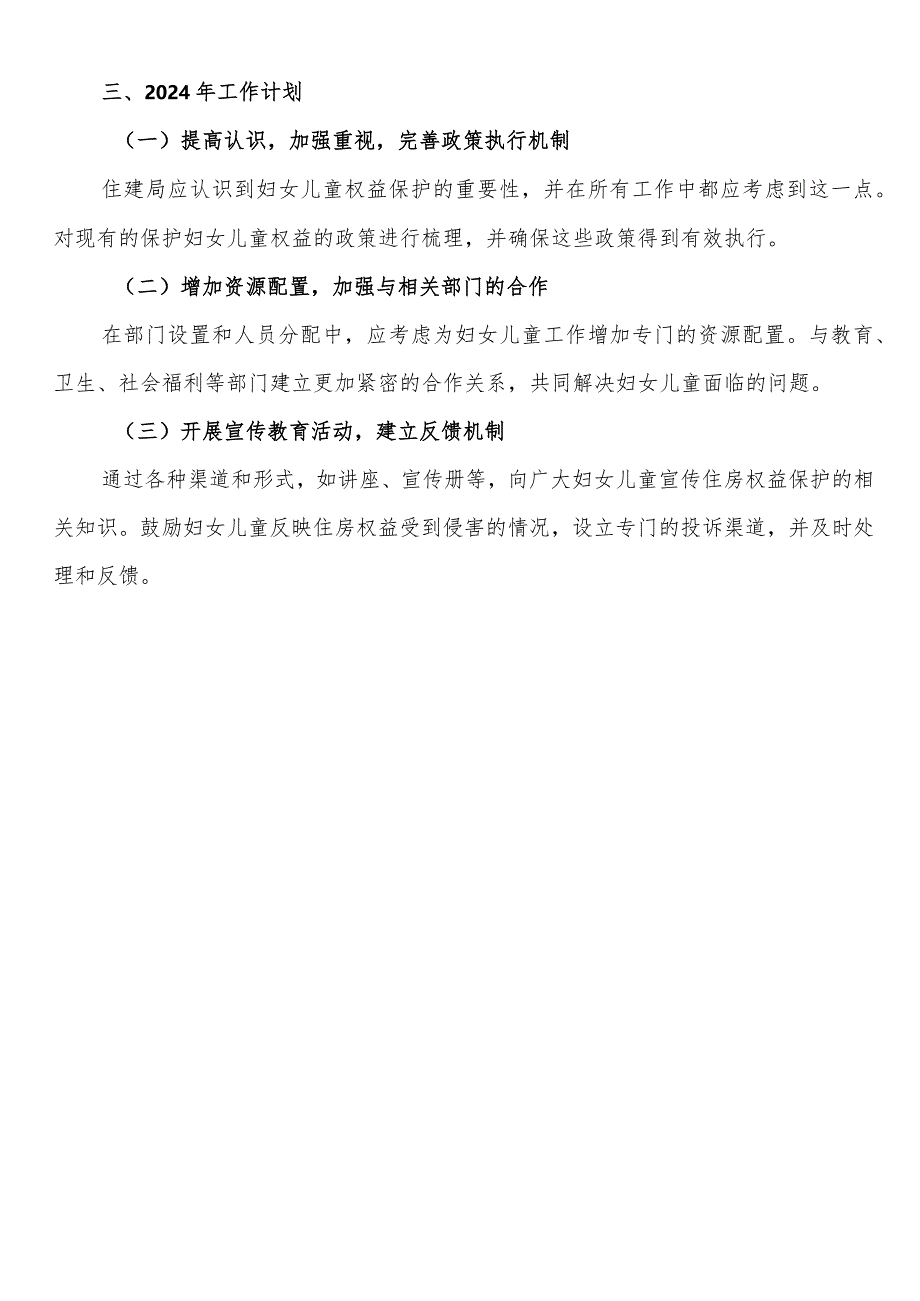 三、2024年工作计划

（一）提高认识，加强重视，完善政策执行机制

住建局应认识到妇女儿童权益保护的重要性，并在所有工作中都应考虑到这一点。对现有的保护妇女儿童权益的政策进行梳理，并确保这些政策得到有效执行。

（二）增加资源配置，加强与相关部门的合作

在部门设置和人员分配中，应考虑为妇女儿童工作增加专门的资源配置。与教育、卫生、社会福利等部门建立更加紧密的合作关系，共同解决妇女儿童面临的问题。

（三）开展宣传教育活动，建立反馈机制

通过各种渠道和形式，如讲座、宣传册等，向广大妇女儿童宣传住房权益保护的相关知识。鼓励妇女儿童反映住房权益受到侵害的情况，设立专门的投诉渠道，并及时处理和反馈。